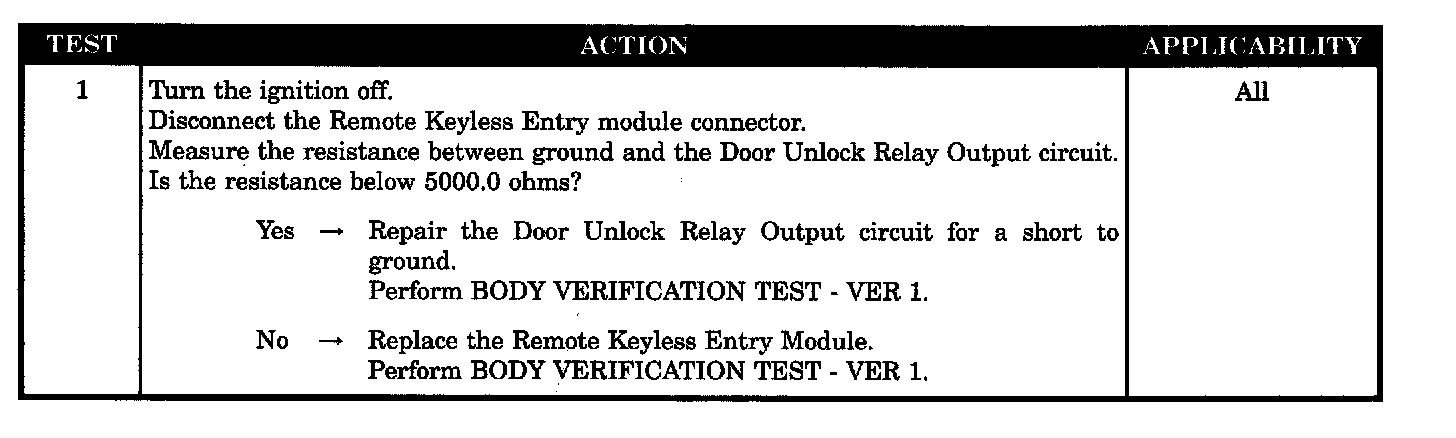 | TEST | ACTION | APPLICABILITY |
|---|---|---|
| 1 | Turn the ignition off. Disconnect the Remote Keyless Entry module connector. Measure the resistance between ground and the Door Unlock Relay Output circuit. Is the resistance below 5000.0 ohms? Yes → Repair the Door Unlock Relay Output circuit for a short to ground. Perform BODY VERIFICATION TEST - VER 1. No → Replace the Remote Keyless Entry Module. Perform BODY VERIFICATION TEST - VER 1. | All |